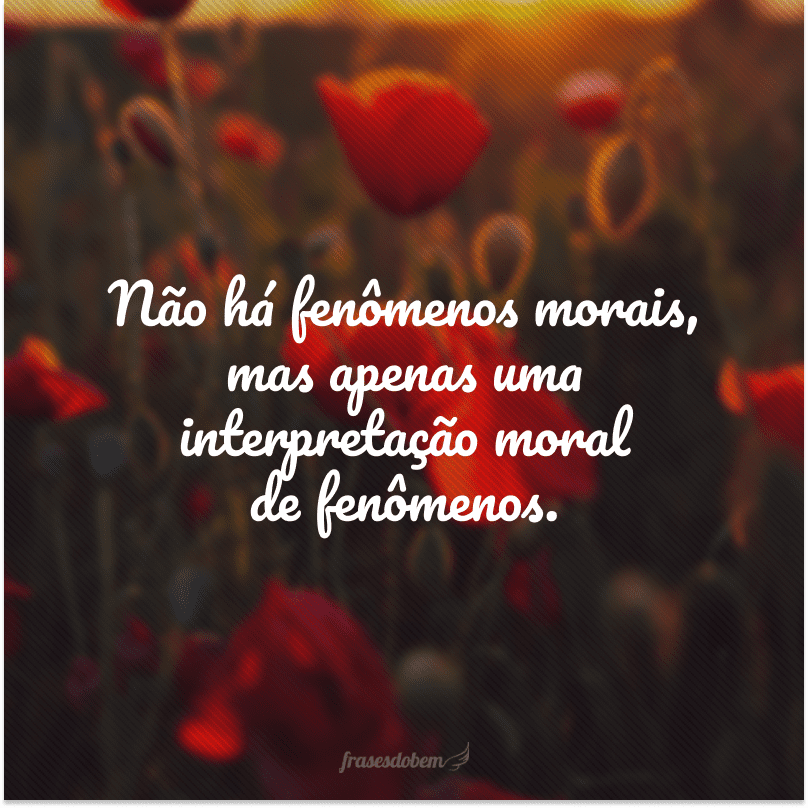 Não há fenômenos morais, mas apenas uma interpretação moral de fenômenos.

frasesdobem